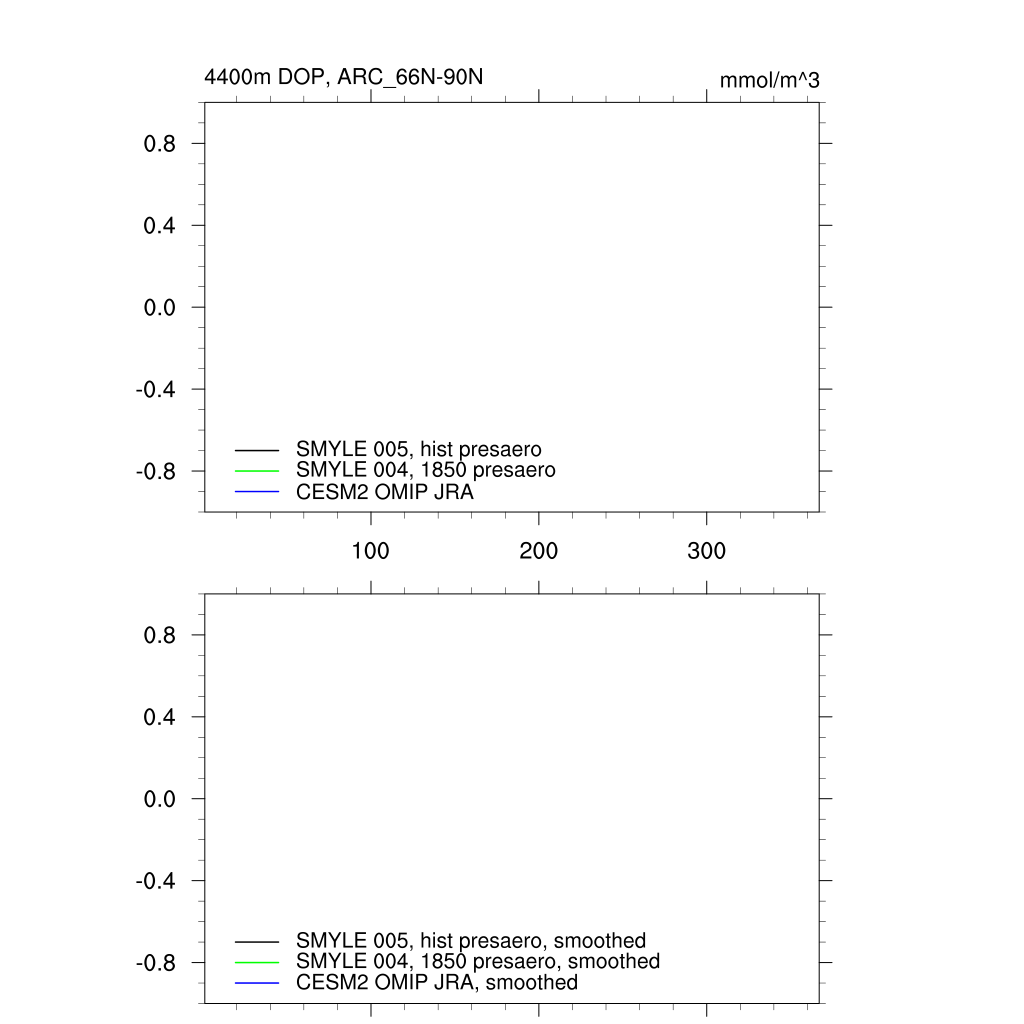 4400m DOP, ARC_66N-90N

mmol/m^3

0.8
0.4
0.0
-0.4
-0.8

SMYLE 005, hist presaero
SMYLE 004, 1850 presaero
CESM2 OMIP JRA

100
200
300

0.8
0.4
0.0
-0.4
-0.8

SMYLE 005, hist presaero, smoothed
SMYLE 004, 1850 presaero, smoothed
CESM2 OMIP JRA, smoothed